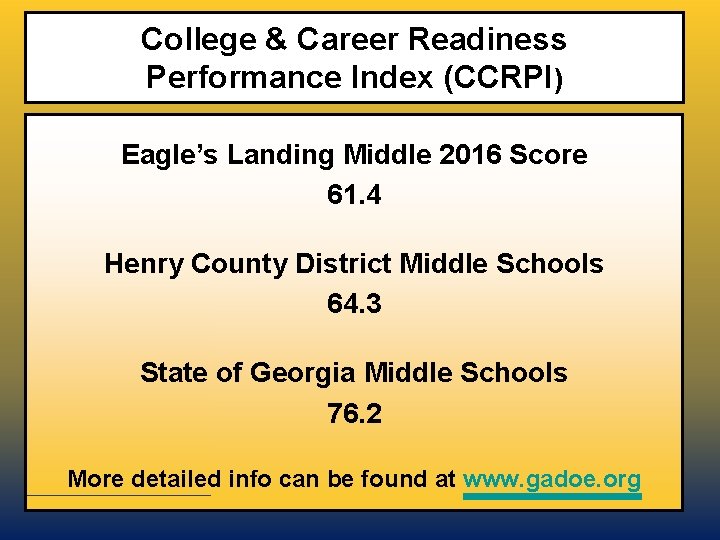 College & Career Readiness
Performance Index (CCRPI)

Eagle's Landing Middle 2016 Score
61.4

Henry County District Middle Schools
64.3

State of Georgia Middle Schools
76.2

More detailed info can be found at www.gadoe.org